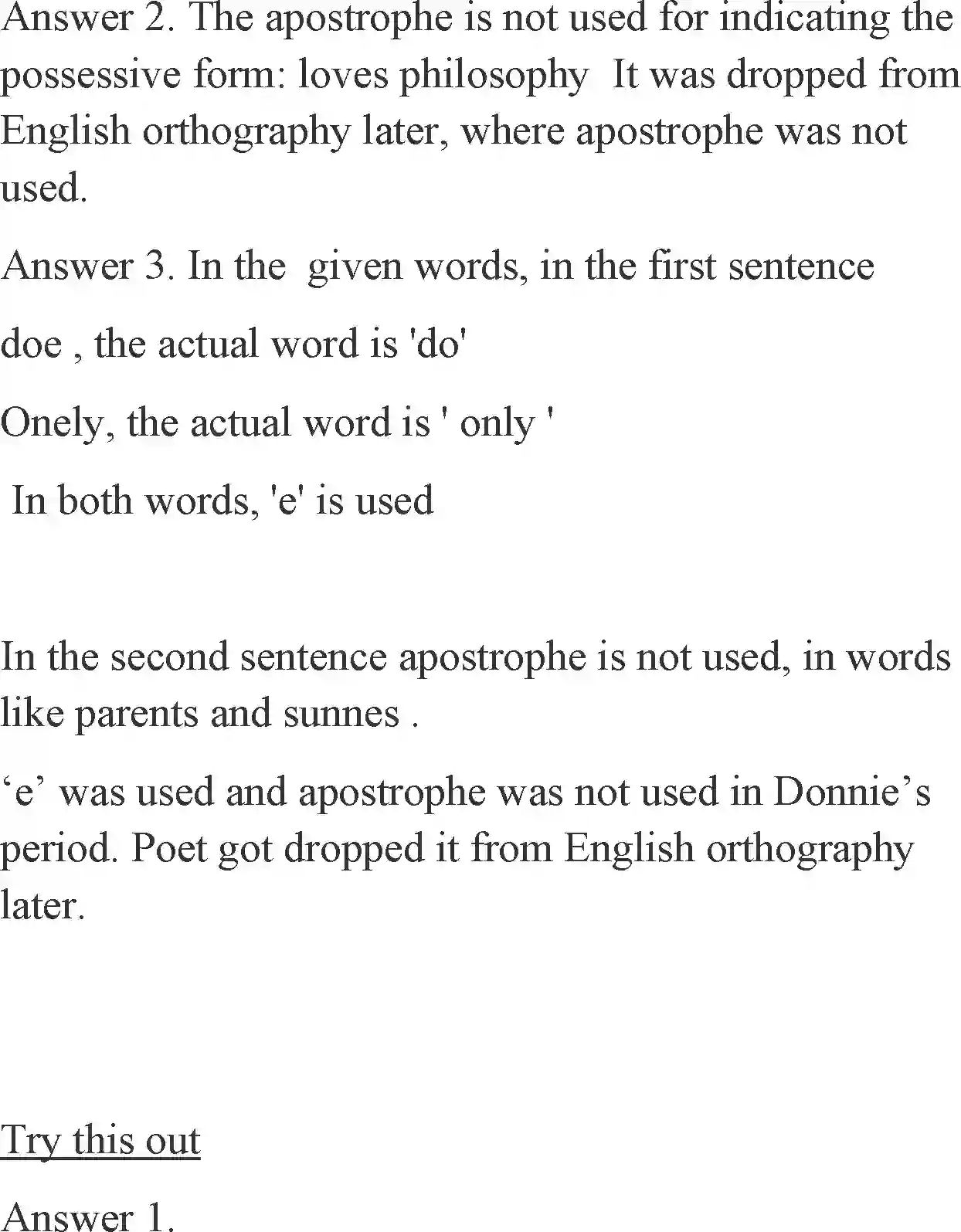 Answer 2. The apostrophe is not used for indicating the possessive form: loves philosophy  It was dropped from English orthography later, where apostrophe was not used.

Answer 3. In the  given words, in the first sentence

doe , the actual word is 'do'

Onely, the actual word is ' only '

In both words, 'e' is used

In the second sentence apostrophe is not used, in words like parents and sunnes .

‘e’ was used and apostrophe was not used in Donnie’s period. Poet got dropped it from English orthography later.

Try this out

Answer 1.